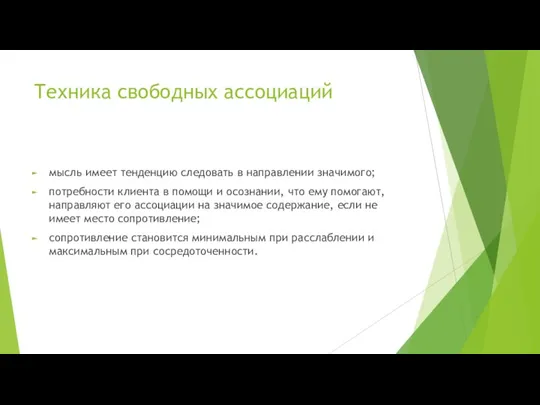 Техника свободных ассоциаций

мысль имеет тенденцию следовать в направлении значимого;

потребности клиента в помощи и осознании, что ему помогают, направляют его ассоциации на значимое содержание, если не имеет место сопротивление;

сопротивление становится минимальным при расслаблении и максимальным при сосредоточенности.